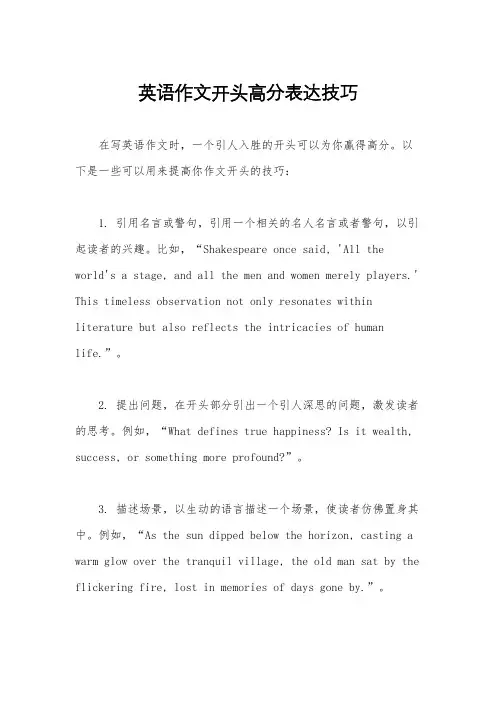 英语作文开头高分表达技巧

在写英语作文时，一个引人入胜的开头可以为你赢得高分。以下是一些可以用来提高你作文开头的技巧：

1. 引用名言或警句，引用一个相关的名人名言或者警句，以引起读者的兴趣。比如，“Shakespeare once said, 'All the world's a stage, and all the men and women merely players.' This timeless observation not only resonates within literature but also reflects the intricacies of human life.”。

2. 提出问题，在开头部分引出一个引人深思的问题，激发读者的思考。例如，“What defines true happiness? Is it wealth, success, or something more profound?”。

3. 描述场景，以生动的语言描述一个场景，使读者仿佛置身其中。例如，“As the sun dipped below the horizon, casting a warm glow over the tranquil village, the old man sat by the flickering fire, lost in memories of days gone by.”。